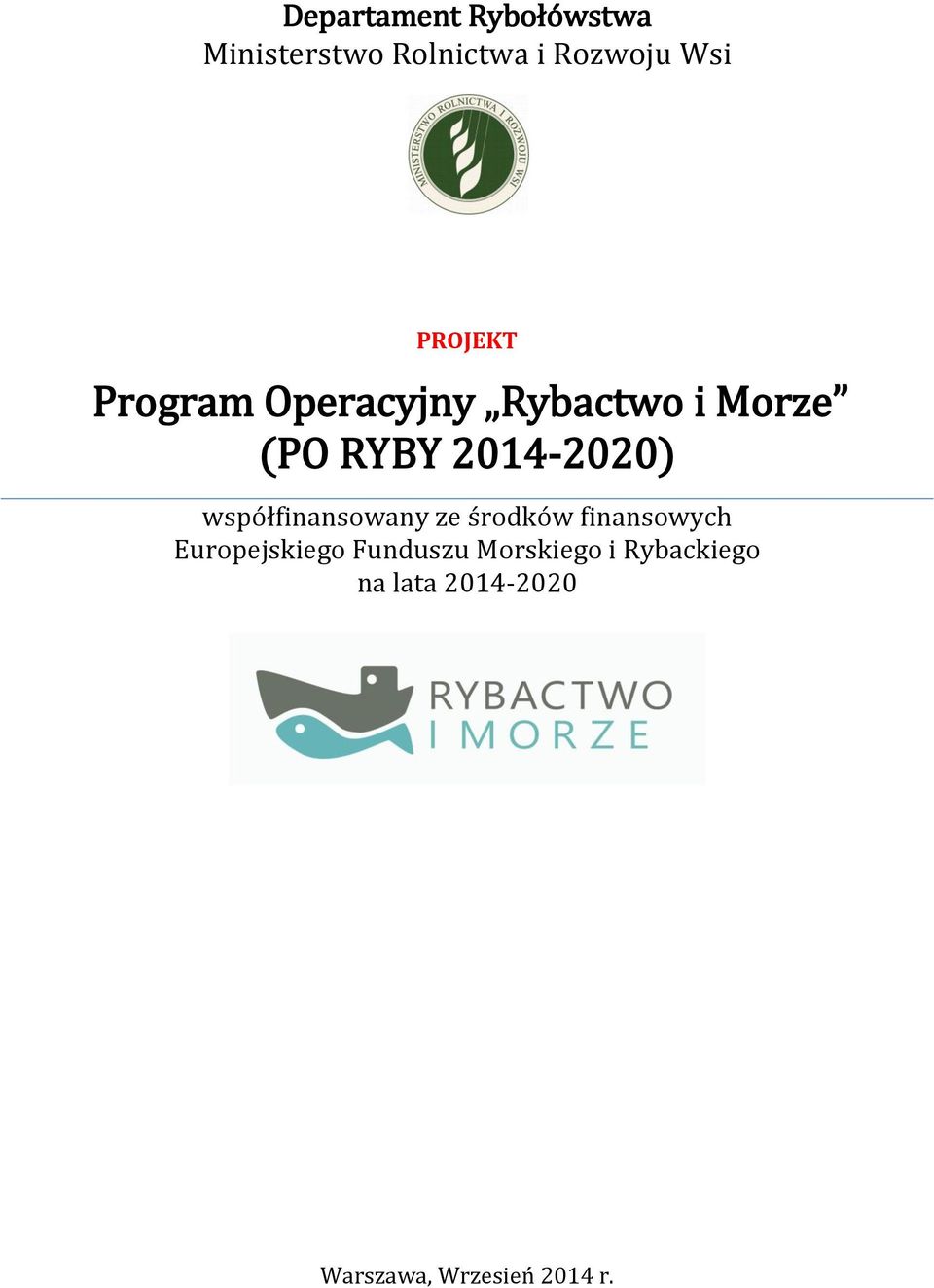 Departament Rybołówstwa
Ministerstwo Rolnictwa i Rozwoju Wsi

MINISTERSTWO ROLNICTWA I ROZWOJU WSI

PROJEKT

Program Operacyjny „Rybactwo i Morze”
(PO RYBY 2014-2020)

współfinansowany ze środków finansowych
Europejskiego Funduszu Morskiego i Rybackiego
na lata 2014-2020

RYBACTWO
I MORZE

Warszawa, Wrzesień 2014 r.